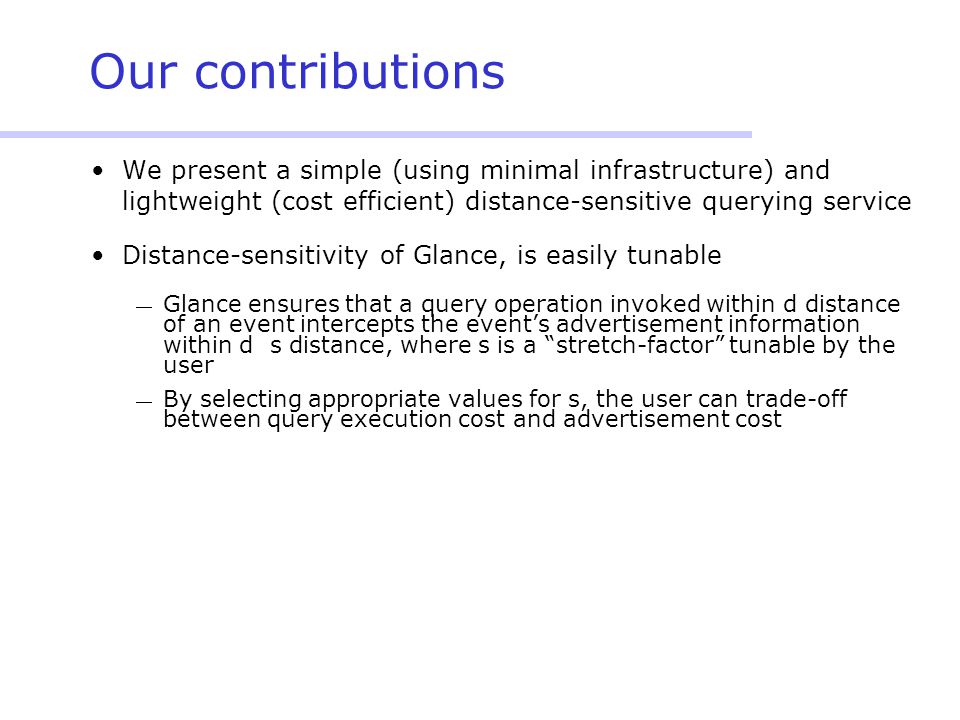 Our contributions

• We present a simple (using minimal infrastructure) and lightweight (cost efficient) distance-sensitive querying service

• Distance-sensitivity of Glance, is easily tunable

— Glance ensures that a query operation invoked within d distance of an event intercepts the event's advertisement information within d s distance, where s is a "stretch-factor" tunable by the user

— By selecting appropriate values for s, the user can trade-off between query execution cost and advertisement cost